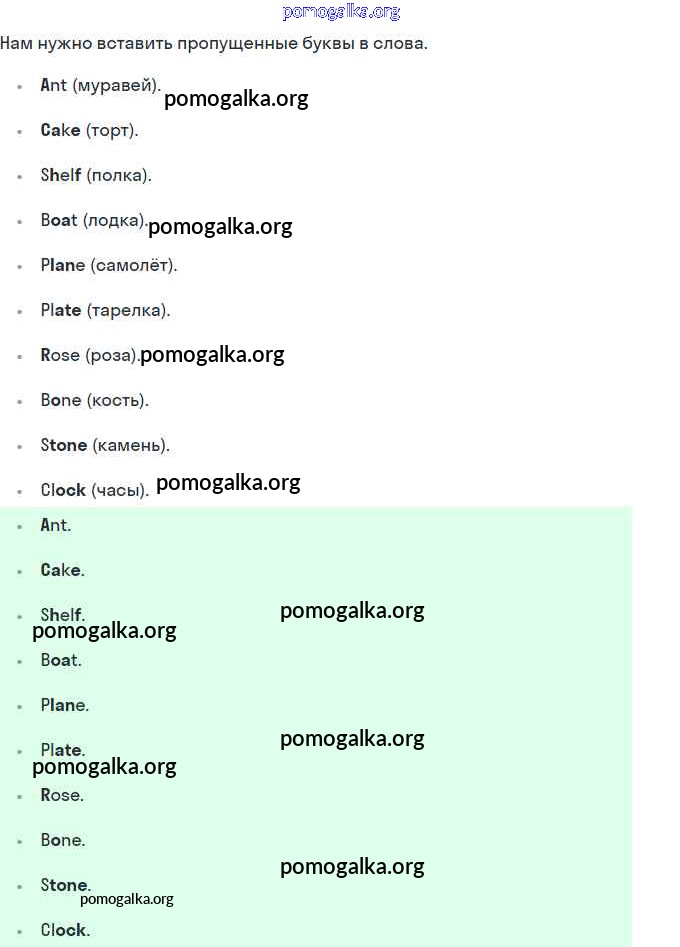 pomogalka.org

Нам нужно вставить пропущенные буквы в слова.

- Ant (муравей). pomogalka.org
- Cake (торт).
- Shelf (полка).
- Boat (лодка). pomogalka.org
- Plane (самолёт).
- Plate (тарелка).
- Rose (роза). pomogalka.org
- Bone (кость).
- Stone (камень).
- Clock (часы). pomogalka.org

- Ant.
- Cake.
- Shelf. pomogalka.org
pomogalka.org
- Boat.
- Plane.
- Plate. pomogalka.org
pomogalka.org
- Rose.
- Bone.
- Stone. pomogalka.org
pomogalka.org
- Clock.